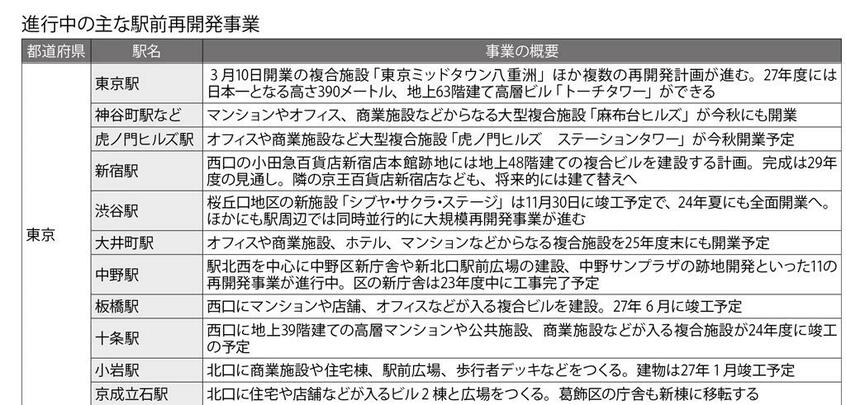 進行中の主な駅前再開発事業

| 都道府県 | 駅名 | 事業の概要 |
|---|---|---|
| 東京 | 東京駅 | 3月10日開業の複合施設「東京ミッドタウン八重洲」ほか複数の再開発計画が進む。27年度には日本一となる高さ390メートル、地上63階建て高層ビル「トーチタワー」ができる |
| | 神谷町駅など | マンションやオフィス、商業施設などからなる大型複合施設「麻布台ヒルズ」が今秋にも開業 |
| | 虎ノ門ヒルズ駅 | オフィスや商業施設など大型複合施設「虎ノ門ヒルズ　ステーションタワー」が今秋開業予定 |
| | 新宿駅 | 西口の小田急百貨店新宿店本館跡地には地上48階建ての複合ビルを建設する計画。完成は29年度の見通し。隣の京王百貨店新宿店なども、将来的には建て替えへ |
| | 渋谷駅 | 桜丘口地区の新施設「シブヤ・サクラ・ステージ」は11月30日に竣工予定で、24年夏にも全面開業へ。ほかにも駅周辺では同時並行的に大規模再開発事業が進む |
| | 大井町駅 | オフィスや商業施設、ホテル、マンションなどからなる複合施設を25年度末にも開業予定 |
| | 中野駅 | 駅北西を中心に中野区新庁舎や新北口駅前広場の建設、中野サンプラザの跡地開発といった11の再開発事業が進行中。区の新庁舎は23年度中に工事完了予定 |
| | 板橋駅 | 西口にマンションや店舗、オフィスなどが入る複合ビルを建設。27年6月に竣工予定 |
| | 十条駅 | 西口に地上39階建ての高層マンションや公共施設、商業施設などが入る複合施設が24年度に竣工の予定 |
| | 小岩駅 | 北口に商業施設や住宅棟、駅前広場、歩行者デッキなどをつくる。建物は27年1月竣工予定 |
| | 京成立石駅 | 北口に住宅や店舗などが入るビル2棟と広場をつくる。葛飾区の庁舎も新棟に移転する |